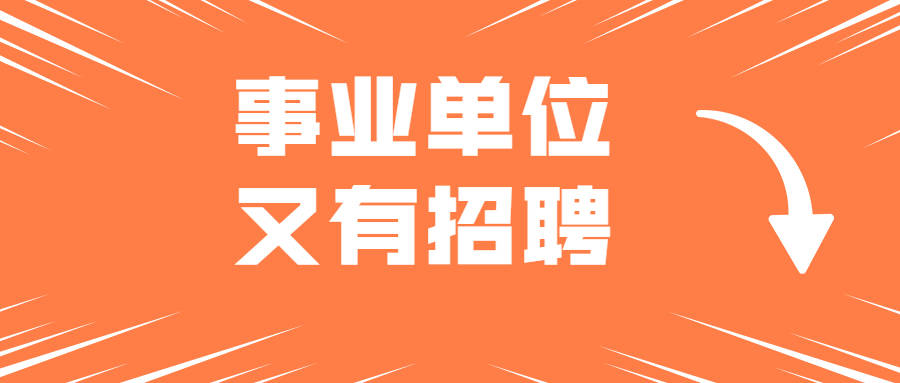 事业单位
又有招聘